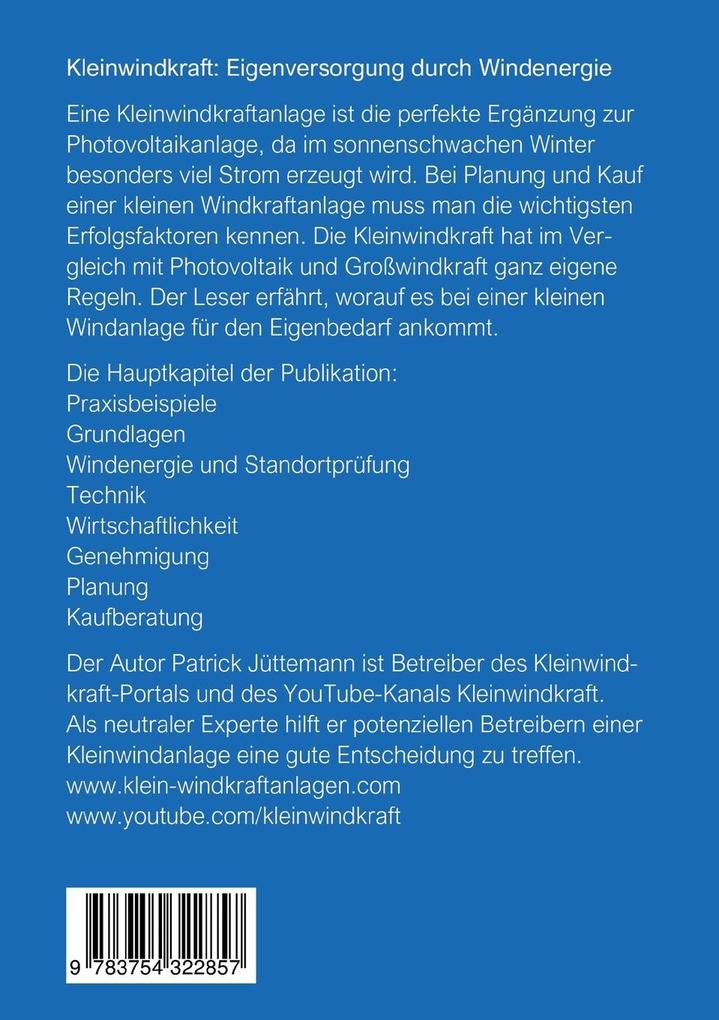 Kleinwindkraft: Eigenversorgung durch Windenergie

Eine Kleinwindkraftanlage ist die perfekte Ergänzung zur Photovoltaikanlage, da im sonnenschwachen Winter besonders viel Strom erzeugt wird. Bei Planung und Kauf einer kleinen Windkraftanlage muss man die wichtigsten Erfolgsfaktoren kennen. Die Kleinwindkraft hat im Vergleich mit Photovoltaik und Großwindkraft ganz eigene Regeln. Der Leser erfährt, worauf es bei einer kleinen Windanlage für den Eigenbedarf ankommt.

Die Hauptkapitel der Publikation:
Praxisbeispiele
Grundlagen
Windenergie und Standortprüfung
Technik
Wirtschaftlichkeit
Genehmigung
Planung
Kaufberatung

Der Autor Patrick Jüttemann ist Betreiber des Kleinwindkraft-Portals und des YouTube-Kanals Kleinwindkraft. Als neutraler Experte hilft er potenziellen Betreibern einer Kleinwindanlage eine gute Entscheidung zu treffen.
www.klein-windkraftanlagen.com
www.youtube.com/kleinwindkraft

9 783754 322857